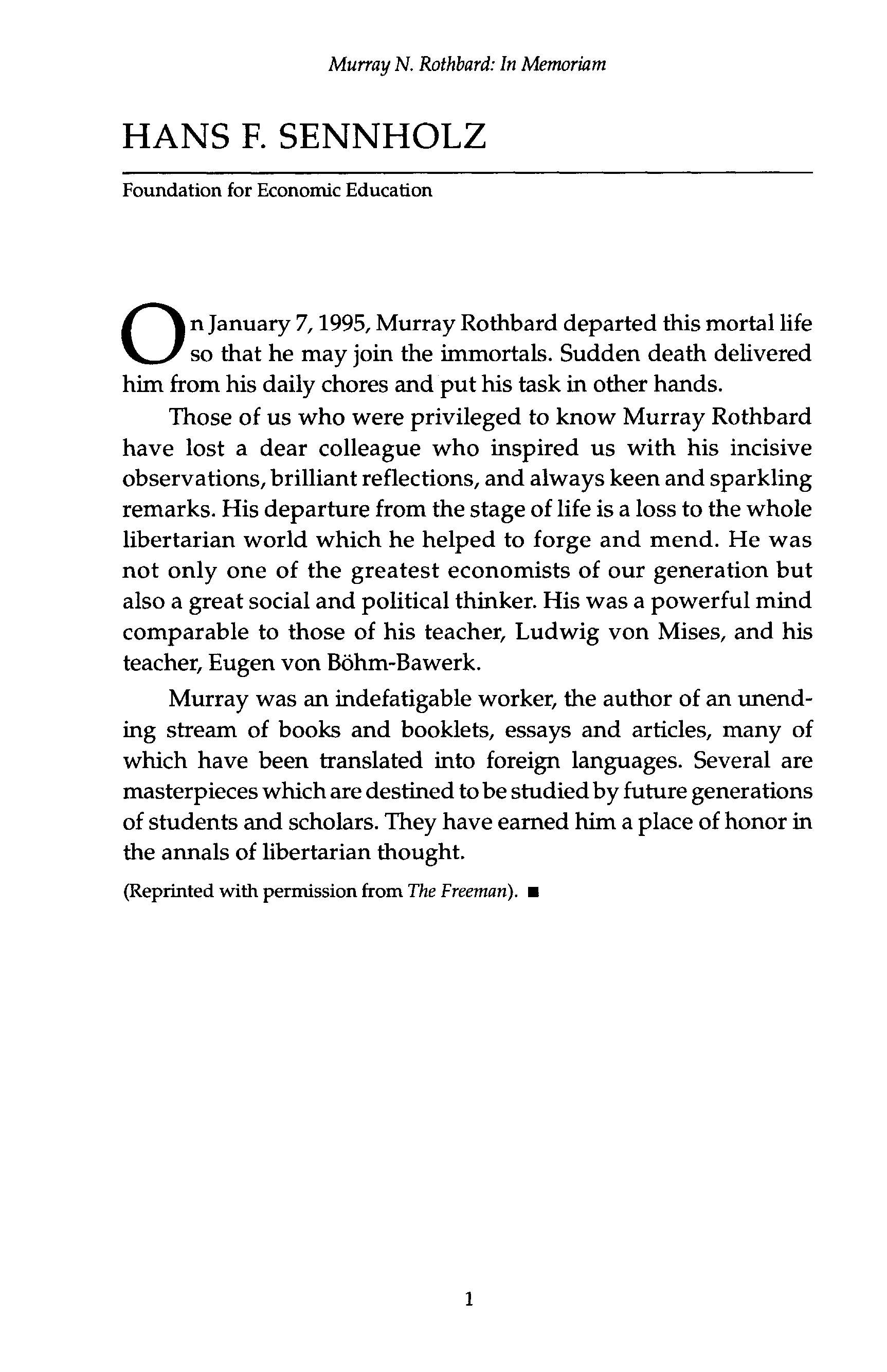 Murray N. Rothbard: In Memoriam

HANS F. SENNHOLZ

Foundation for Economic Education

On January 7, 1995, Murray Rothbard departed this mortal life so that he may join the immortals. Sudden death delivered him from his daily chores and put his task in other hands.

Those of us who were privileged to know Murray Rothbard have lost a dear colleague who inspired us with his incisive observations, brilliant reflections, and always keen and sparkling remarks. His departure from the stage of life is a loss to the whole libertarian world which he helped to forge and mend. He was not only one of the greatest economists of our generation but also a great social and political thinker. His was a powerful mind comparable to those of his teacher, Ludwig von Mises, and his teacher, Eugen von Böhm-Bawerk.

Murray was an indefatigable worker, the author of an unending stream of books and booklets, essays and articles, many of which have been translated into foreign languages. Several are masterpieces which are destined to be studied by future generations of students and scholars. They have earned him a place of honor in the annals of libertarian thought.

(Reprinted with permission from The Freeman). ■

1